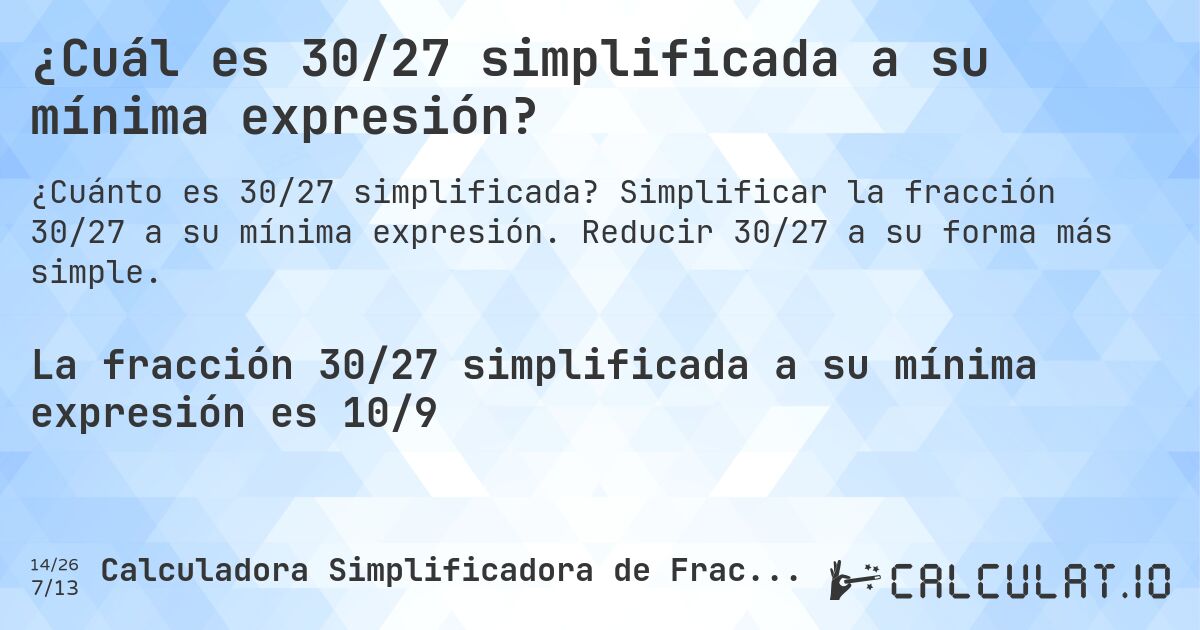 ¿Cuál es 30/27 simplificada a su mínima expresión?

¿Cuánto es 30/27 simplificada? Simplificar la fracción 30/27 a su mínima expresión. Reducir 30/27 a su forma más simple.

La fracción 30/27 simplificada a su mínima expresión es 10/9

14/26
7/13

Calculadora Simplificadora de Frac...

CALCULAT.IO